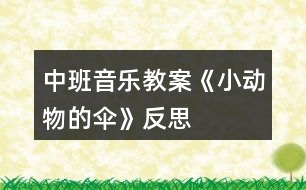 中班音乐教案《小动物的伞》反思